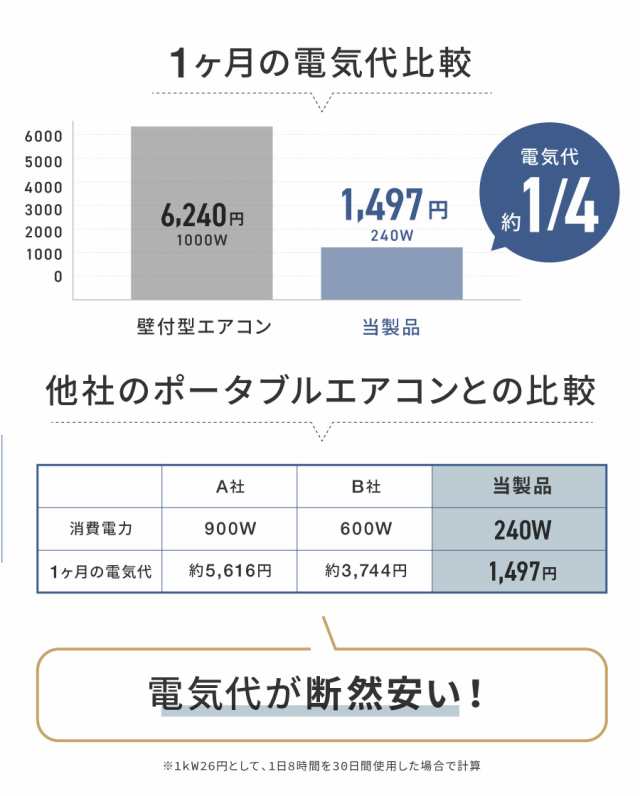 1ヶ月の電気代比較

6000
5000
4000
3000
2000
1000
0

6,240円
1000W

1,497円
240W

電気代
約1/4

壁付型エアコン　当製品

他社のポータブルエアコンとの比較

|  | A社 | B社 | 当製品 |
|---|---|---|---|
| 消費電力 | 900W | 600W | 240W |
| 1ヶ月の電気代 | 約5,616円 | 約3,744円 | 1,497円 |

電気代が断然安い！

※1kW26円として、1日8時間を30日間使用した場合で計算